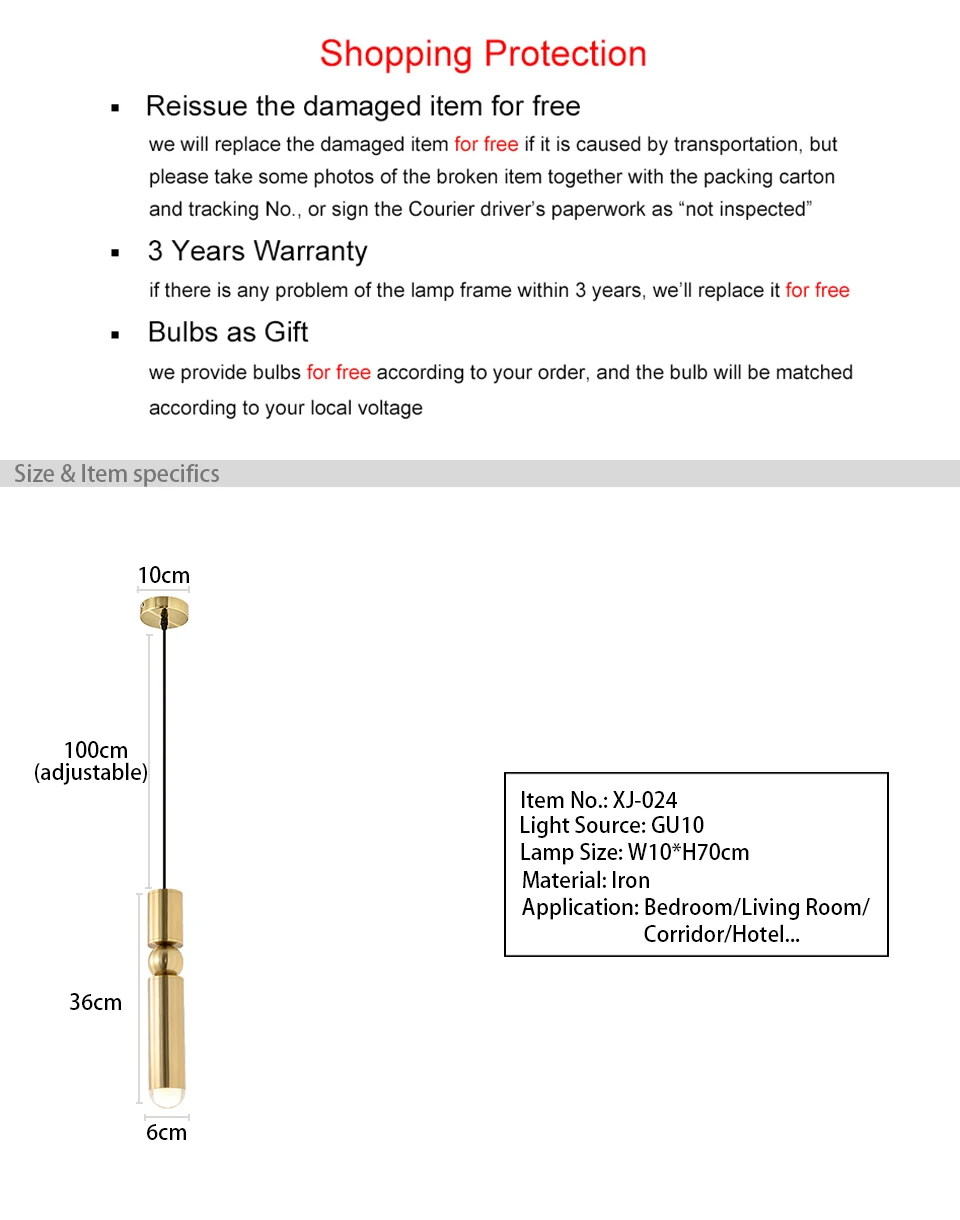 Shopping Protection

▪ Reissue the damaged item for free

we will replace the damaged item for free if it is caused by transportation, but please take some photos of the broken item together with the packing carton and tracking No., or sign the Courier driver's paperwork as "not inspected"

▪ 3 Years Warranty

if there is any problem of the lamp frame within 3 years, we'll replace it for free

▪ Bulbs as Gift

we provide bulbs for free according to your order, and the bulb will be matched according to your local voltage

Size & Item specifics

10cm

100cm (adjustable)

36cm

6cm

Item No.: XJ-024
Light Source: GU10
Lamp Size: W10*H70cm
Material: Iron
Application: Bedroom/Living Room/ Corridor/Hotel...